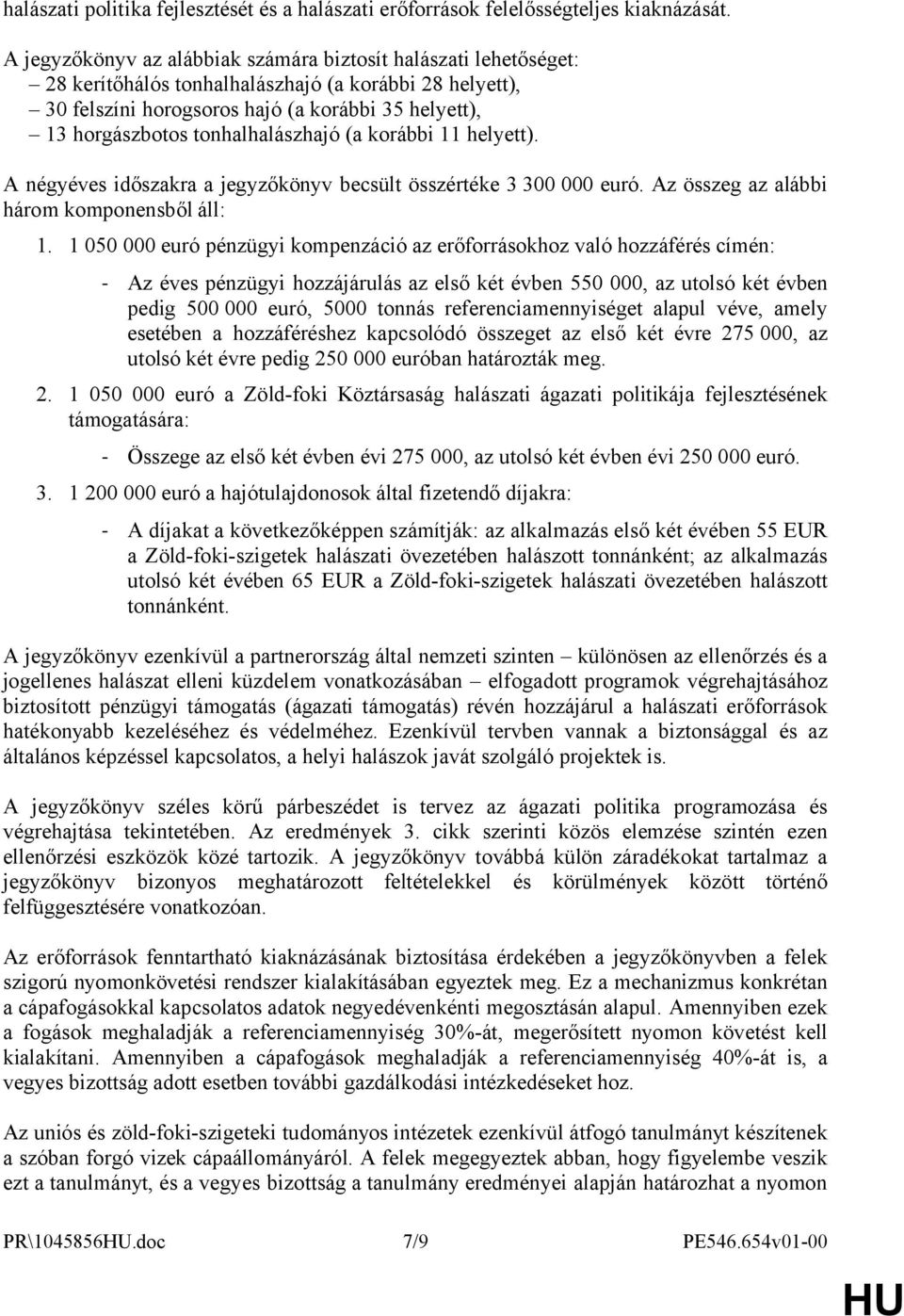 halászati politika fejlesztését és a halászati erőforrások felelősségteljes kiaknázását.

A jegyzőkönyv az alábbiak számára biztosít halászati lehetőséget:
– 28 kerítőhálós tonhalhalászhajó (a korábbi 28 helyett),
– 30 felszíni horogsoros hajó (a korábbi 35 helyett),
– 13 horgászbotos tonhalhalászhajó (a korábbi 11 helyett).

A négyéves időszakra a jegyzőkönyv becsült összértéke 3 300 000 euró. Az összeg az alábbi három komponensből áll:

1. 1 050 000 euró pénzügyi kompenzáció az erőforrásokhoz való hozzáférés címén:

- Az éves pénzügyi hozzájárulás az első két évben 550 000, az utolsó két évben pedig 500 000 euró, 5000 tonnás referenciamennyiséget alapul véve, amely esetében a hozzáféréshez kapcsolódó összeget az első két évre 275 000, az utolsó két évre pedig 250 000 euróban határozták meg.

2. 1 050 000 euró a Zöld-foki Köztársaság halászati ágazati politikája fejlesztésének támogatására:

- Összege az első két évben évi 275 000, az utolsó két évben évi 250 000 euró.

3. 1 200 000 euró a hajótulajdonosok által fizetendő díjakra:

- A díjakat a következőképpen számítják: az alkalmazás első két évében 55 EUR a Zöld-foki-szigetek halászati övezetében halászott tonnánként; az alkalmazás utolsó két évében 65 EUR a Zöld-foki-szigetek halászati övezetében halászott tonnánként.

A jegyzőkönyv ezenkívül a partnerország által nemzeti szinten – különösen az ellenőrzés és a jogellenes halászat elleni küzdelem vonatkozásában – elfogadott programok végrehajtásához biztosított pénzügyi támogatás (ágazati támogatás) révén hozzájárul a halászati erőforrások hatékonyabb kezeléséhez és védelméhez. Ezenkívül tervben vannak a biztonsággal és az általános képzéssel kapcsolatos, a helyi halászok javát szolgáló projektek is.

A jegyzőkönyv széles körű párbeszédet is tervez az ágazati politika programozása és végrehajtása tekintetében. Az eredmények 3. cikk szerinti közös elemzése szintén ezen ellenőrzési eszközök közé tartozik. A jegyzőkönyv továbbá külön záradékokat tartalmaz a jegyzőkönyv bizonyos meghatározott feltételekkel és körülmények között történő felfüggesztésére vonatkozóan.

Az erőforrások fenntartható kiaknázásának biztosítása érdekében a jegyzőkönyvben a felek szigorú nyomonkövetési rendszer kialakításában egyeztek meg. Ez a mechanizmus konkrétan a cápafogásokkal kapcsolatos adatok negyedévenkénti megosztásán alapul. Amennyiben ezek a fogások meghaladják a referenciamennyiség 30%-át, megerősített nyomon követést kell kialakítani. Amennyiben a cápafogások meghaladják a referenciamennyiség 40%-át is, a vegyes bizottság adott esetben további gazdálkodási intézkedéseket hoz.

Az uniós és zöld-foki-szigeteki tudományos intézetek ezenkívül átfogó tanulmányt készítenek a szóban forgó vizek cápaállományáról. A felek megegyeztek abban, hogy figyelembe veszik ezt a tanulmányt, és a vegyes bizottság a tanulmány eredményei alapján határozhat a nyomon

PR\1045856HU.doc 7/9 PE546.654v01-00

HU